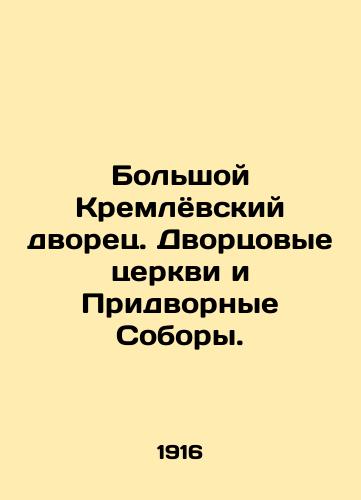 Большой Кремлёвский дворец. Дворцовые церкви и Придворные Соборы.

1916